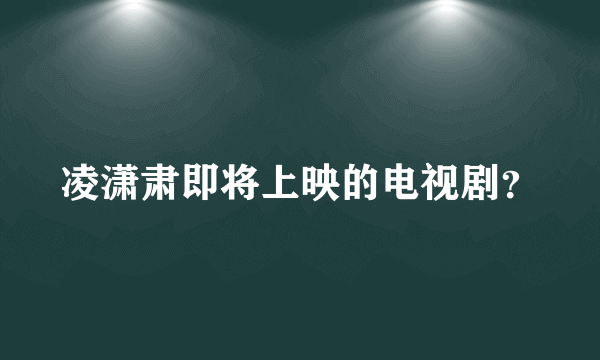 凌潇肃即将上映的电视剧?